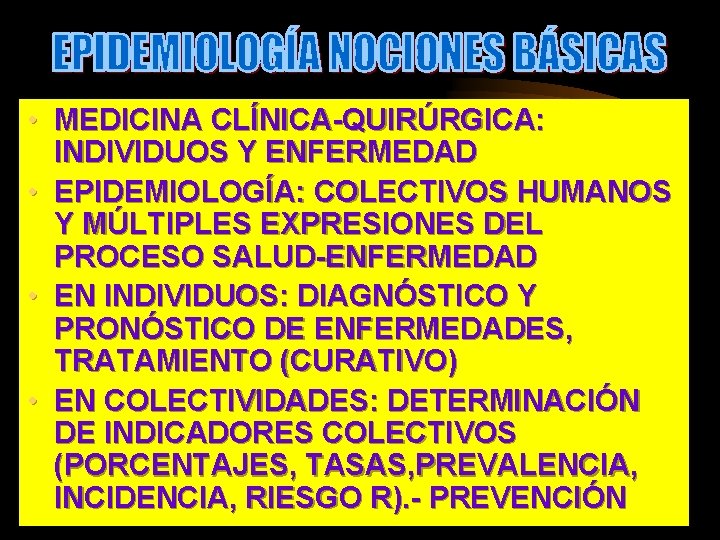 EPIDEMIOLOGÍA NOCIONES BÁSICAS

• MEDICINA CLÍNICA-QUIRÚRGICA: INDIVIDUOS Y ENFERMEDAD
• EPIDEMIOLOGÍA: COLECTIVOS HUMANOS Y MÚLTIPLES EXPRESIONES DEL PROCESO SALUD-ENFERMEDAD
• EN INDIVIDUOS: DIAGNÓSTICO Y PRONÓSTICO DE ENFERMEDADES, TRATAMIENTO (CURATIVO)
• EN COLECTIVIDADES: DETERMINACIÓN DE INDICADORES COLECTIVOS (PORCENTAJES, TASAS,PREVALENCIA, INCIDENCIA, RIESGO R).- PREVENCIÓN